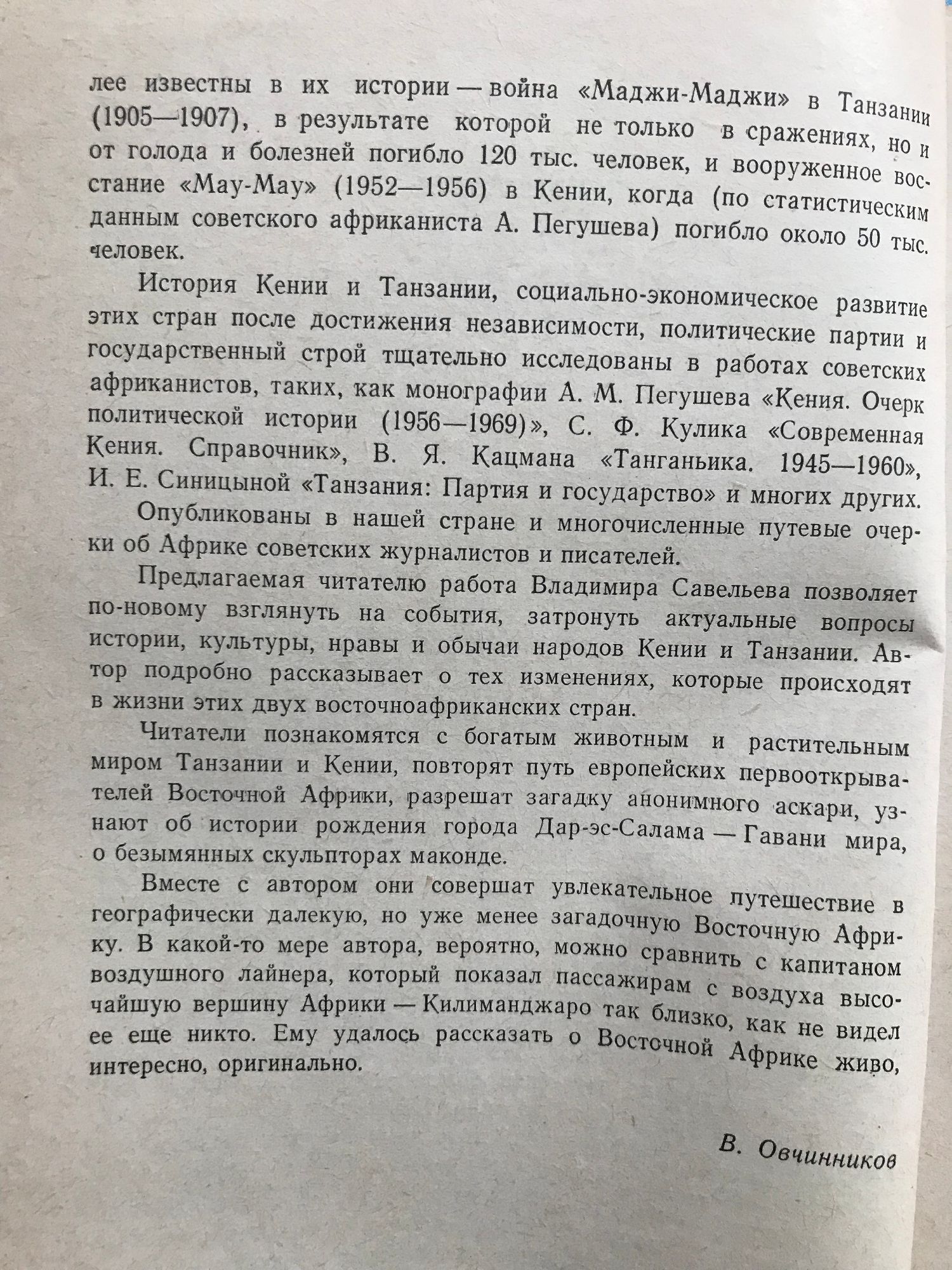 лее известны в их истории — война «Маджи-Маджи» в Танзании (1905—1907), в результате которой не только в сражениях, но и от голода и болезней погибло 120 тыс. человек, и вооруженное восстание «Мау-Мау» (1952—1956) в Кении, когда (по статистическим данным советского африканиста А. Пегушева) погибло около 50 тыс. человек.

История Кении и Танзании, социально-экономическое развитие этих стран после достижения независимости, политические партии и государственный строй тщательно исследованы в работах советских африканистов, таких, как монографии А. М. Пегушева «Кения. Очерк политической истории (1956—1969)», С. Ф. Кулика «Современная Кения. Справочник», В. Я. Кацмана «Танганьика. 1945—1960», И. Е. Синицыной «Танзания: Партия и государство» и многих других.

Опубликованы в нашей стране и многочисленные путевые очерки об Африке советских журналистов и писателей.

Предлагаемая читателю работа Владимира Савельева позволяет по-новому взглянуть на события, затронуть актуальные вопросы истории, культуры, нравы и обычаи народов Кении и Танзании. Автор подробно рассказывает о тех изменениях, которые происходят в жизни этих двух восточноафриканских стран.

Читатели познакомятся с богатым животным и растительным миром Танзании и Кении, повторят путь европейских первооткрывателей Восточной Африки, разрешат загадку анонимного аскари, узнают об истории рождения города Дар-эс-Салама — Гавани мира, о безымянных скульпторах маконде.

Вместе с автором они совершат увлекательное путешествие в географически далекую, но уже менее загадочную Восточную Африку. В какой-то мере автора, вероятно, можно сравнить с капитаном воздушного лайнера, который показал пассажирам с воздуха высочайшую вершину Африки — Килиманджаро так близко, как не видел ее еще никто. Ему удалось рассказать о Восточной Африке живо, интересно, оригинально.

В. Овчинников